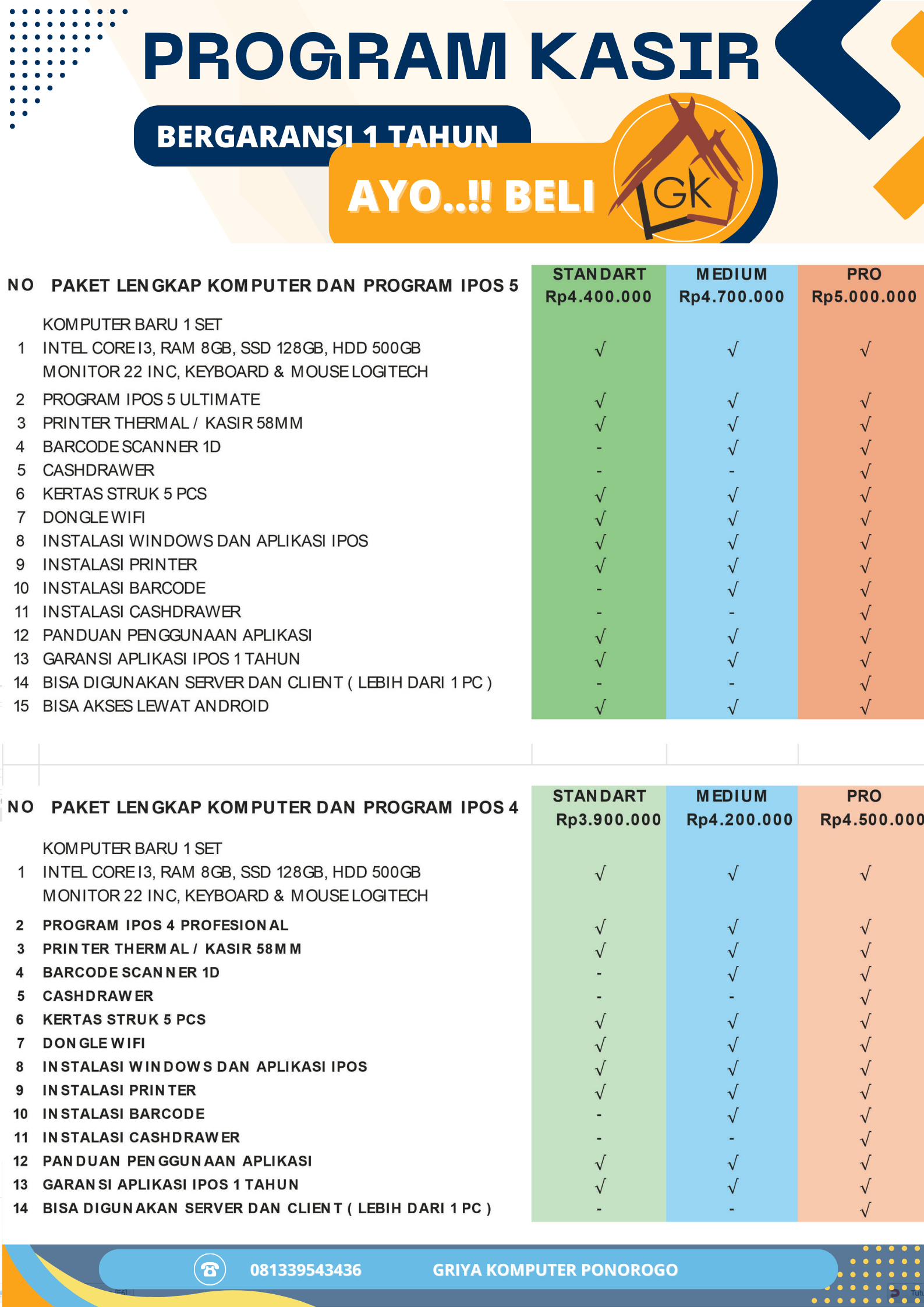 PROGRAM KASIR

BERGARANSI 1 TAHUN

AYO..!! BELI

GK

| NO | PAKET LENGKAP KOMPUTER DAN PROGRAM IPOS 5 | STANDART Rp4.400.000 | MEDIUM Rp4.700.000 | PRO Rp5.000.000 |
|---|---|---|---|---|
| 1 | KOMPUTER BARU 1 SET INTEL CORE I3, RAM 8GB, SSD 128GB, HDD 500GB MONITOR 22 INC, KEYBOARD & MOUSE LOGITECH | √ | √ | √ |
| 2 | PROGRAM IPOS 5 ULTIMATE | √ | √ | √ |
| 3 | PRINTER THERMAL / KASIR 58MM | √ | √ | √ |
| 4 | BARCODE SCANNER 1D | - | √ | √ |
| 5 | CASHDRAWER | - | - | √ |
| 6 | KERTAS STRUK 5 PCS | √ | √ | √ |
| 7 | DONGLE WIFI | √ | √ | √ |
| 8 | INSTALASI WINDOWS DAN APLIKASI IPOS | √ | √ | √ |
| 9 | INSTALASI PRINTER | √ | √ | √ |
| 10 | INSTALASI BARCODE | - | √ | √ |
| 11 | INSTALASI CASHDRAWER | - | - | √ |
| 12 | PANDUAN PENGGUNAAN APLIKASI | √ | √ | √ |
| 13 | GARANSI APLIKASI IPOS 1 TAHUN | √ | √ | √ |
| 14 | BISA DIGUNAKAN SERVER DAN CLIENT ( LEBIH DARI 1 PC ) | - | - | √ |
| 15 | BISA AKSES LEWAT ANDROID | √ | √ | √ |

| NO | PAKET LENGKAP KOMPUTER DAN PROGRAM IPOS 4 | STANDART Rp3.900.000 | MEDIUM Rp4.200.000 | PRO Rp4.500.000 |
|---|---|---|---|---|
| 1 | KOMPUTER BARU 1 SET INTEL CORE I3, RAM 8GB, SSD 128GB, HDD 500GB MONITOR 22 INC, KEYBOARD & MOUSE LOGITECH | √ | √ | √ |
| 2 | PROGRAM IPOS 4 PROFESIONAL | √ | √ | √ |
| 3 | PRINTER THERMAL / KASIR 58MM | √ | √ | √ |
| 4 | BARCODE SCANNER 1D | - | √ | √ |
| 5 | CASHDRAWER | - | - | √ |
| 6 | KERTAS STRUK 5 PCS | √ | √ | √ |
| 7 | DONGLE WIFI | √ | √ | √ |
| 8 | INSTALASI WINDOWS DAN APLIKASI IPOS | √ | √ | √ |
| 9 | INSTALASI PRINTER | √ | √ | √ |
| 10 | INSTALASI BARCODE | - | √ | √ |
| 11 | INSTALASI CASHDRAWER | - | - | √ |
| 12 | PANDUAN PENGGUNAAN APLIKASI | √ | √ | √ |
| 13 | GARANSI APLIKASI IPOS 1 TAHUN | √ | √ | √ |
| 14 | BISA DIGUNAKAN SERVER DAN CLIENT ( LEBIH DARI 1 PC ) | - | - | √ |

081339543436 GRIYA KOMPUTER PONOROGO